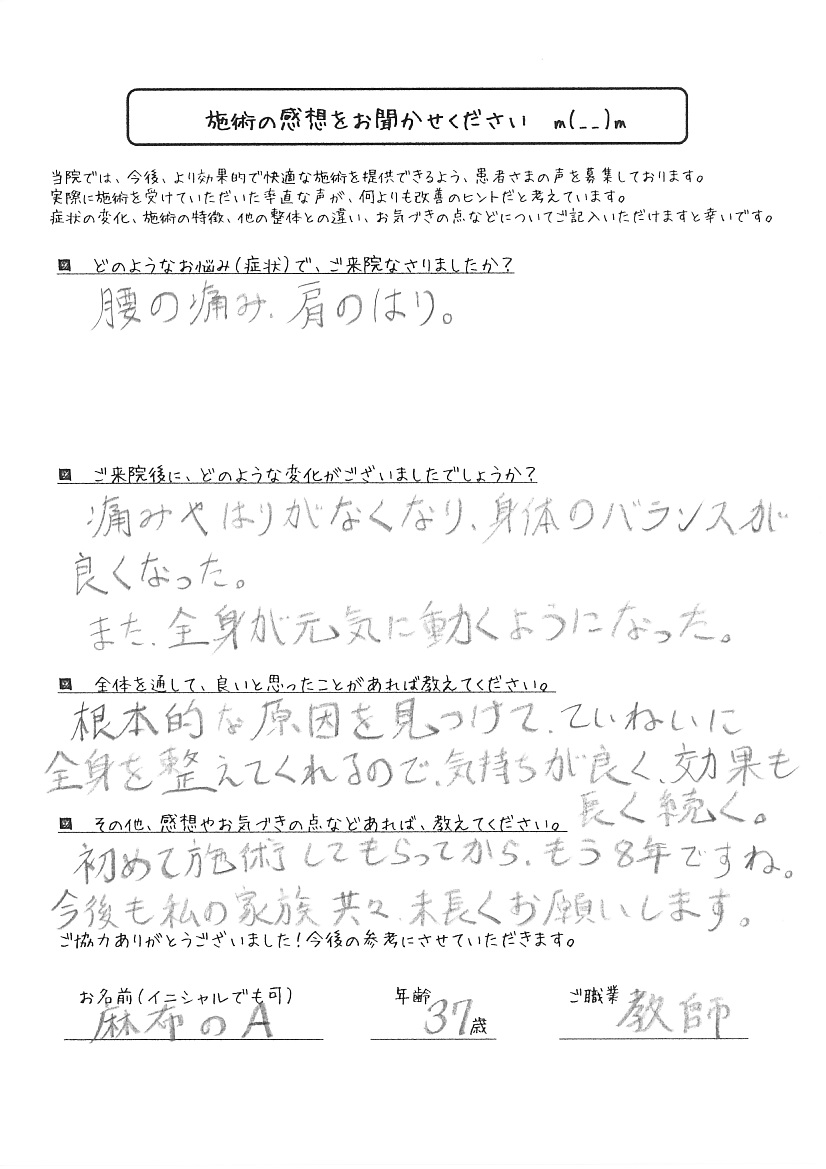 施術の感想をお聞かせください　m(_ _)m

当院では、今後、より効果的で快適な施術を提供できるよう、患者さまの声を募集しております。
実際に施術を受けていただいた率直な声が、何よりも改善のヒントだと考えています。
症状の変化、施術の特徴、他の整体との違い、お気づきの点などについてご記入いただけますと幸いです。

どのようなお悩み(症状)で、ご来院なさりましたか?

腰の痛み、肩のはり。

ご来院後に、どのような変化がございましたでしょうか?

痛みやはりがなくなり、身体のバランスが良くなった。
また、全身が元気に動くようになった。

全体を通して、良いと思ったことがあれば教えてください。

根本的な原因を見つけて、ていねいに全身を整えてくれるので、気持ちが良く、効果も長く続く。

その他、感想やお気づきの点などあれば、教えてください。

初めて施術してもらってから、もう8年ですね。
今後も私の家族共々、末長くお願いします。

ご協力ありがとうございました!今後の参考にさせていただきます。

お名前(イニシャルでも可)　麻布のA

年齢　37歳

ご職業　教師